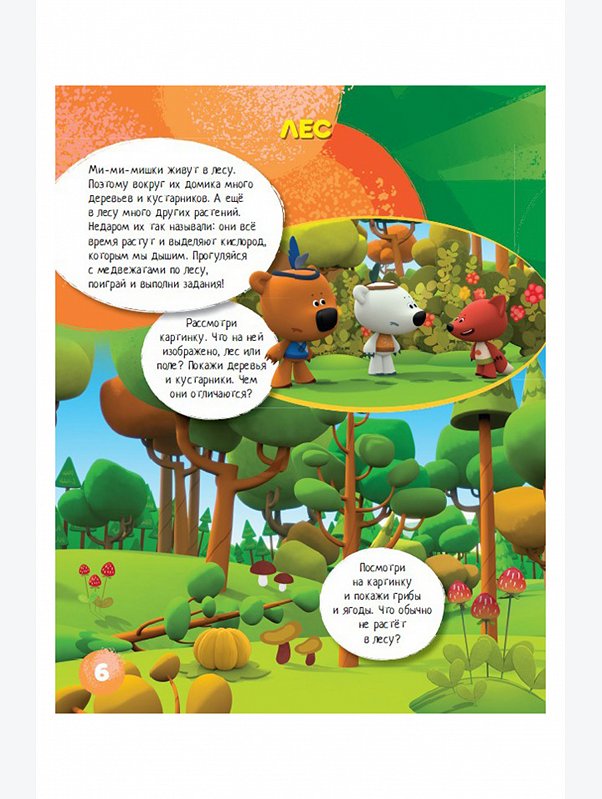 ЛЕС

Ми-ми-мишки живут в лесу. Поэтому вокруг их домика много деревьев и кустарников. А ещё в лесу много других растений. Недаром их так называли: они всё время растут и выделяют кислород, которым мы дышим. Прогуляйся с медвежатами по лесу, поиграй и выполни задания!

Рассмотри картинку. Что на ней изображено, лес или поле? Покажи деревья и кустарники. Чем они отличаются?

Посмотри на картинку и покажи грибы и ягоды. Что обычно не растёт в лесу?

6